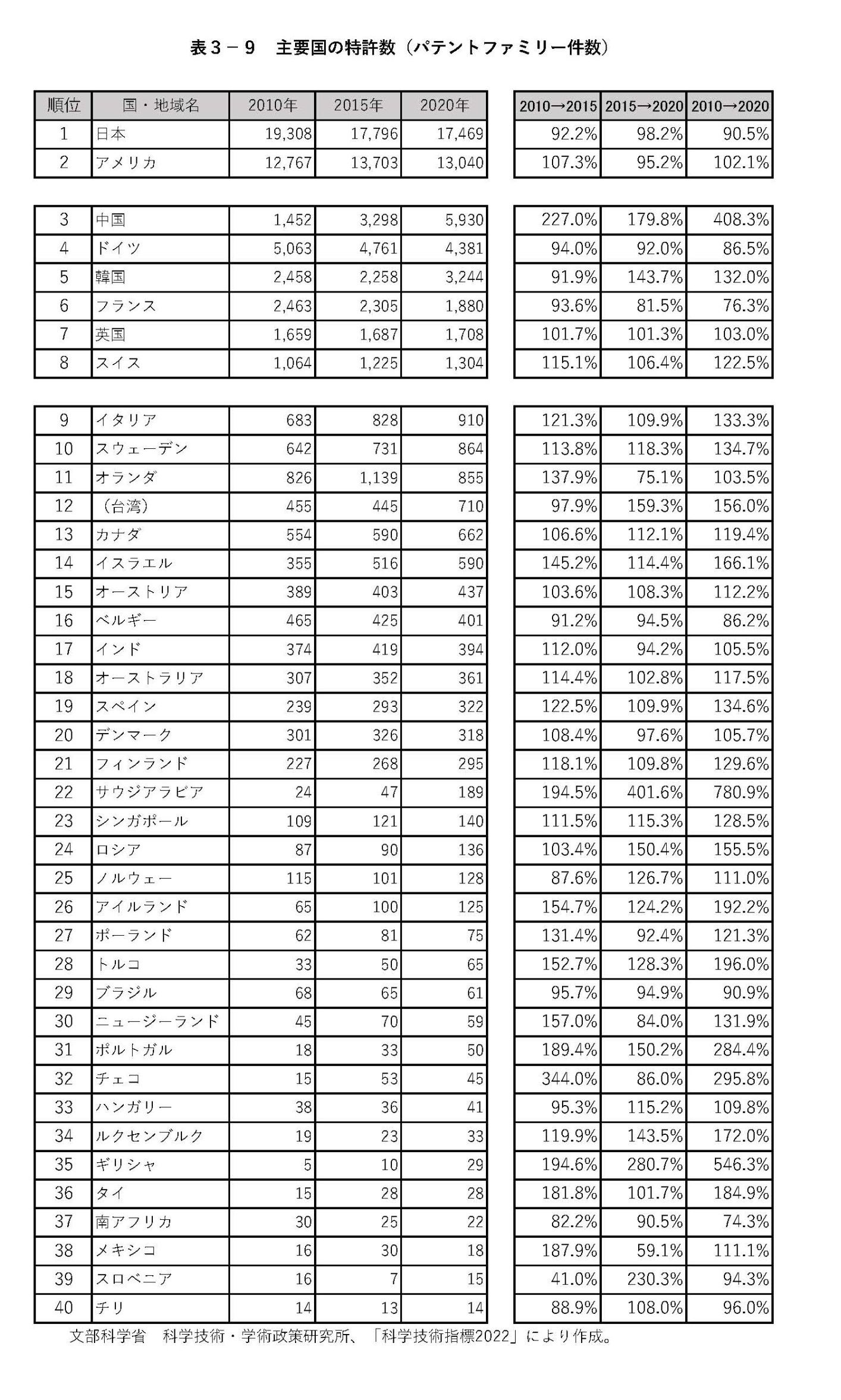 表３－９　主要国の特許数（パテントファミリー件数）

| 順位 | 国・地域名 | 2010年 | 2015年 | 2020年 | 2010→2015 | 2015→2020 | 2010→2020 |
|---|---|---|---|---|---|---|---|
| 1 | 日本 | 19,308 | 17,796 | 17,469 | 92.2% | 98.2% | 90.5% |
| 2 | アメリカ | 12,767 | 13,703 | 13,040 | 107.3% | 95.2% | 102.1% |
| 3 | 中国 | 1,452 | 3,298 | 5,930 | 227.0% | 179.8% | 408.3% |
| 4 | ドイツ | 5,063 | 4,761 | 4,381 | 94.0% | 92.0% | 86.5% |
| 5 | 韓国 | 2,458 | 2,258 | 3,244 | 91.9% | 143.7% | 132.0% |
| 6 | フランス | 2,463 | 2,305 | 1,880 | 93.6% | 81.5% | 76.3% |
| 7 | 英国 | 1,659 | 1,687 | 1,708 | 101.7% | 101.3% | 103.0% |
| 8 | スイス | 1,064 | 1,225 | 1,304 | 115.1% | 106.4% | 122.5% |
| 9 | イタリア | 683 | 828 | 910 | 121.3% | 109.9% | 133.3% |
| 10 | スウェーデン | 642 | 731 | 864 | 113.8% | 118.3% | 134.7% |
| 11 | オランダ | 826 | 1,139 | 855 | 137.9% | 75.1% | 103.5% |
| 12 | （台湾） | 455 | 445 | 710 | 97.9% | 159.3% | 156.0% |
| 13 | カナダ | 554 | 590 | 662 | 106.6% | 112.1% | 119.4% |
| 14 | イスラエル | 355 | 516 | 590 | 145.2% | 114.4% | 166.1% |
| 15 | オーストリア | 389 | 403 | 437 | 103.6% | 108.3% | 112.2% |
| 16 | ベルギー | 465 | 425 | 401 | 91.2% | 94.5% | 86.2% |
| 17 | インド | 374 | 419 | 394 | 112.0% | 94.2% | 105.5% |
| 18 | オーストラリア | 307 | 352 | 361 | 114.4% | 102.8% | 117.5% |
| 19 | スペイン | 239 | 293 | 322 | 122.5% | 109.9% | 134.6% |
| 20 | デンマーク | 301 | 326 | 318 | 108.4% | 97.6% | 105.7% |
| 21 | フィンランド | 227 | 268 | 295 | 118.1% | 109.8% | 129.6% |
| 22 | サウジアラビア | 24 | 47 | 189 | 194.5% | 401.6% | 780.9% |
| 23 | シンガポール | 109 | 121 | 140 | 111.5% | 115.3% | 128.5% |
| 24 | ロシア | 87 | 90 | 136 | 103.4% | 150.4% | 155.5% |
| 25 | ノルウェー | 115 | 101 | 128 | 87.6% | 126.7% | 111.0% |
| 26 | アイルランド | 65 | 100 | 125 | 154.7% | 124.2% | 192.2% |
| 27 | ポーランド | 62 | 81 | 75 | 131.4% | 92.4% | 121.3% |
| 28 | トルコ | 33 | 50 | 65 | 152.7% | 128.3% | 196.0% |
| 29 | ブラジル | 68 | 65 | 61 | 95.7% | 94.9% | 90.9% |
| 30 | ニュージーランド | 45 | 70 | 59 | 157.0% | 84.0% | 131.9% |
| 31 | ポルトガル | 18 | 33 | 50 | 189.4% | 150.2% | 284.4% |
| 32 | チェコ | 15 | 53 | 45 | 344.0% | 86.0% | 295.8% |
| 33 | ハンガリー | 38 | 36 | 41 | 95.3% | 115.2% | 109.8% |
| 34 | ルクセンブルク | 19 | 23 | 33 | 119.9% | 143.5% | 172.0% |
| 35 | ギリシャ | 5 | 10 | 29 | 194.6% | 280.7% | 546.3% |
| 36 | タイ | 15 | 28 | 28 | 181.8% | 101.7% | 184.9% |
| 37 | 南アフリカ | 30 | 25 | 22 | 82.2% | 90.5% | 74.3% |
| 38 | メキシコ | 16 | 30 | 18 | 187.9% | 59.1% | 111.1% |
| 39 | スロベニア | 16 | 7 | 15 | 41.0% | 230.3% | 94.3% |
| 40 | チリ | 14 | 13 | 14 | 88.9% | 108.0% | 96.0% |

文部科学省　科学技術・学術政策研究所、「科学技術指標2022」により作成。